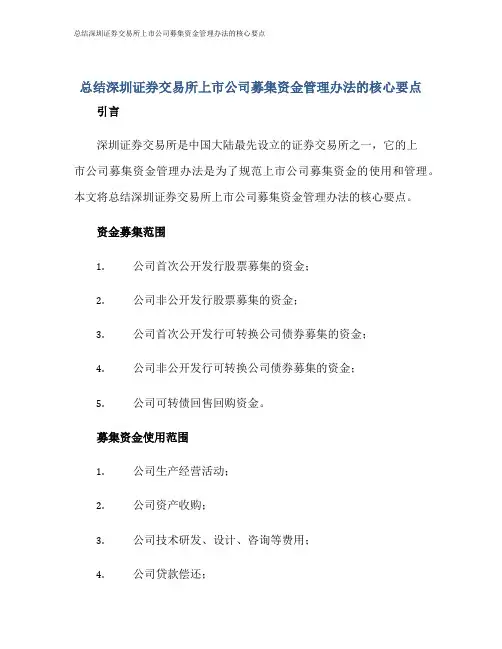 总结深圳证券交易所上市公司募集资金管理办法的核心要点

总结深圳证券交易所上市公司募集资金管理办法的核心要点

引言

深圳证券交易所是中国大陆最先设立的证券交易所之一，它的上市公司募集资金管理办法是为了规范上市公司募集资金的使用和管理。本文将总结深圳证券交易所上市公司募集资金管理办法的核心要点。

资金募集范围

1. 公司首次公开发行股票募集的资金；

2. 公司非公开发行股票募集的资金；

3. 公司首次公开发行可转换公司债券募集的资金；

4. 公司非公开发行可转换公司债券募集的资金；

5. 公司可转债回售回购资金。

募集资金使用范围

1. 公司生产经营活动；

2. 公司资产收购；

3. 公司技术研发、设计、咨询等费用；

4. 公司贷款偿还；